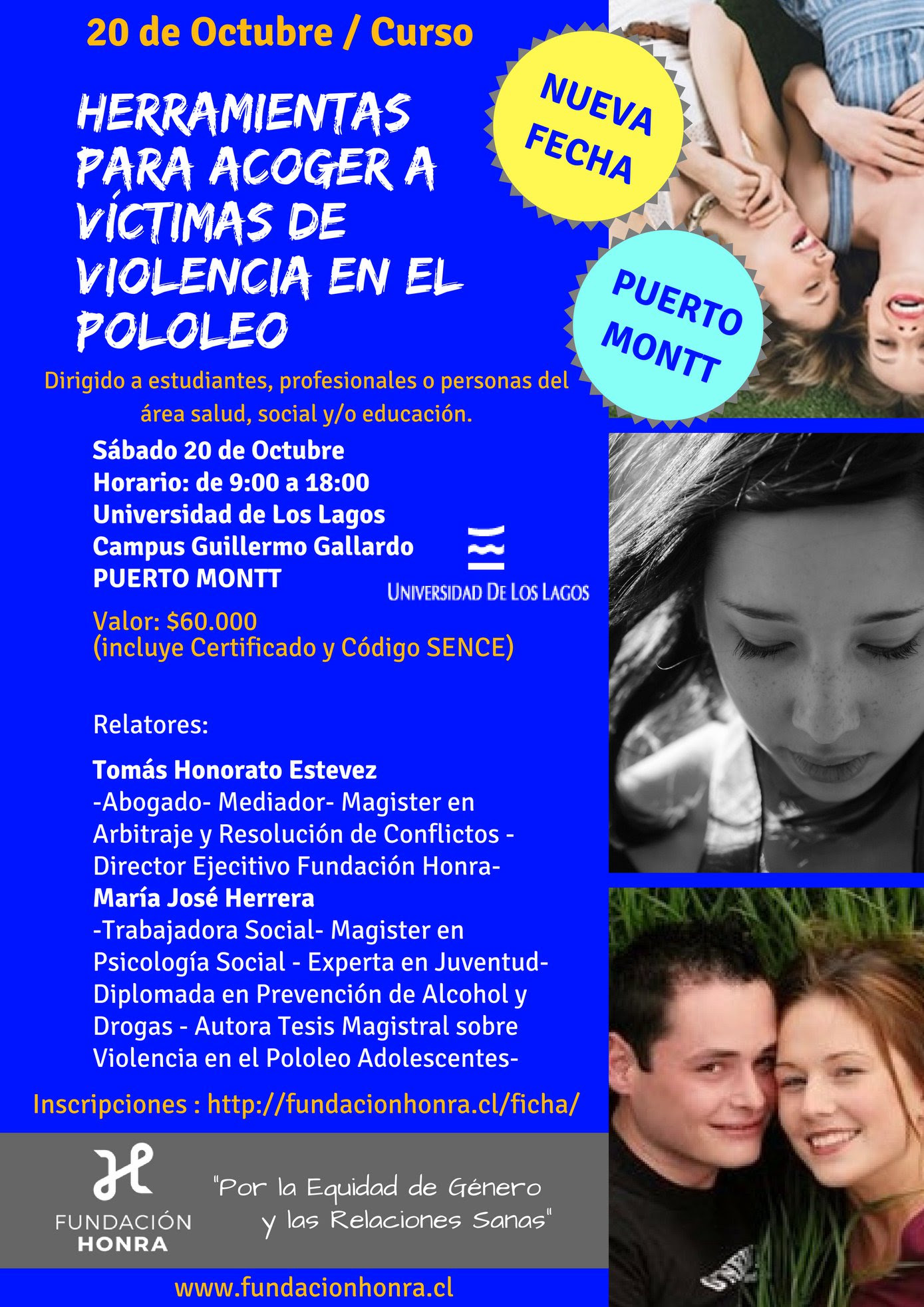 20 de Octubre / Curso

HERRAMIENTAS PARA ACOGER A VÍCTIMAS DE VIOLENCIA EN EL POLOLEO

NUEVA FECHA

PUERTO MONTT

Dirigido a estudiantes, profesionales o personas del área salud, social y/o educación.

Sábado 20 de Octubre
Horario: de 9:00 a 18:00
Universidad de Los Lagos
Campus Guillermo Gallardo
PUERTO MONTT

UNIVERSIDAD DE LOS LAGOS

Valor: $60.000
(incluye Certificado y Código SENCE)

Relatores:

Tomás Honorato Estevez
-Abogado- Mediador- Magister en Arbitraje y Resolución de Conflictos - Director Ejecitivo Fundación Honra-
María José Herrera
-Trabajadora Social- Magister en Psicología Social - Experta en Juventud- Diplomada en Prevención de Alcohol y Drogas - Autora Tesis Magistral sobre Violencia en el Pololeo Adolescentes-

Inscripciones : http://fundacionhonra.cl/ficha/

FUNDACIÓN HONRA

"Por la Equidad de Género y las Relaciones Sanas"

www.fundacionhonra.cl